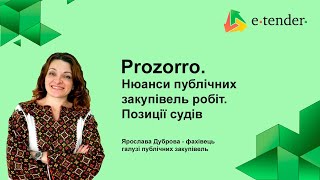 e·tender·

Prozorro.
Нюанси публічних закупівель робіт. Позиції судів

Ярослава Дуброва - фахівець галузі публічних закупівель